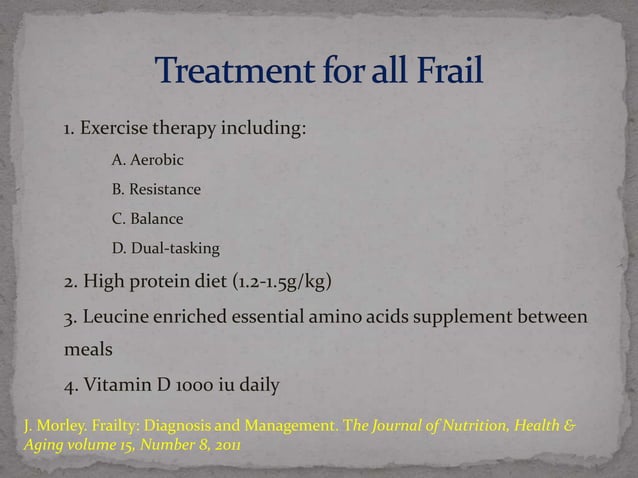 Treatment for all Frail

1. Exercise therapy including:

A. Aerobic

B. Resistance

C. Balance

D. Dual-tasking

2. High protein diet (1.2-1.5g/kg)

3. Leucine enriched essential amino acids supplement between meals

4. Vitamin D 1000 iu daily

J. Morley. Frailty: Diagnosis and Management. The Journal of Nutrition, Health & Aging volume 15, Number 8, 2011